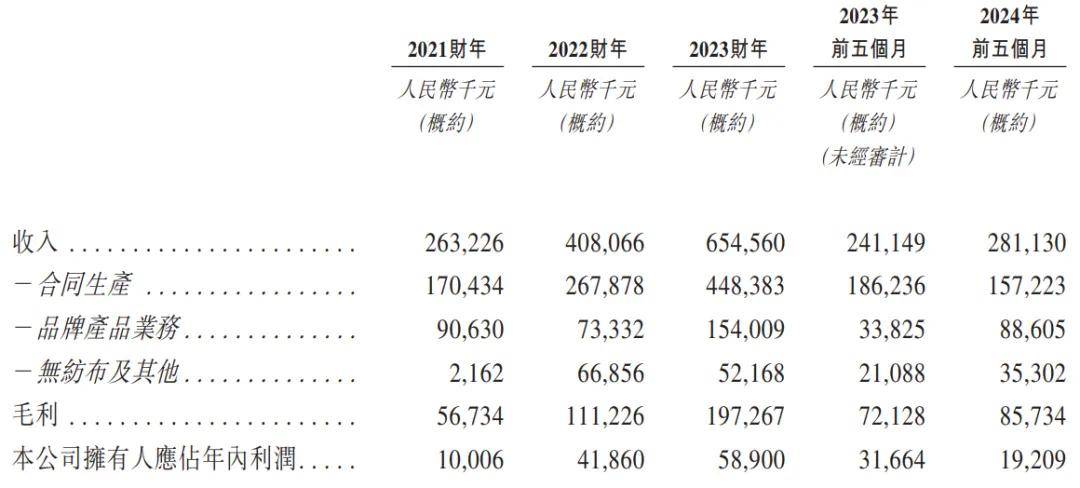 |  | 2021財年 | 2022財年 | 2023財年 | 2023年 前五個月 | 2024年 前五個月 |
|---|---|---|---|---|---|
|  | 人民幣千元 (概約) | 人民幣千元 (概約) | 人民幣千元 (概約) | 人民幣千元 (概約) (未經審計) | 人民幣千元 (概約) |
| 收入 | 263,226 | 408,066 | 654,560 | 241,149 | 281,130 |
| －合同生產 | 170,434 | 267,878 | 448,383 | 186,236 | 157,223 |
| －品牌產品業務 | 90,630 | 73,332 | 154,009 | 33,825 | 88,605 |
| －無紡布及其他 | 2,162 | 66,856 | 52,168 | 21,088 | 35,302 |
| 毛利 | 56,734 | 111,226 | 197,267 | 72,128 | 85,734 |
| 本公司擁有人應佔年內利潤 | 10,006 | 41,860 | 58,900 | 31,664 | 19,209 |